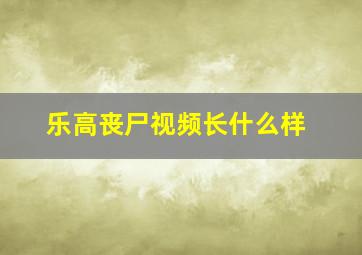 乐高丧尸视频长什么样